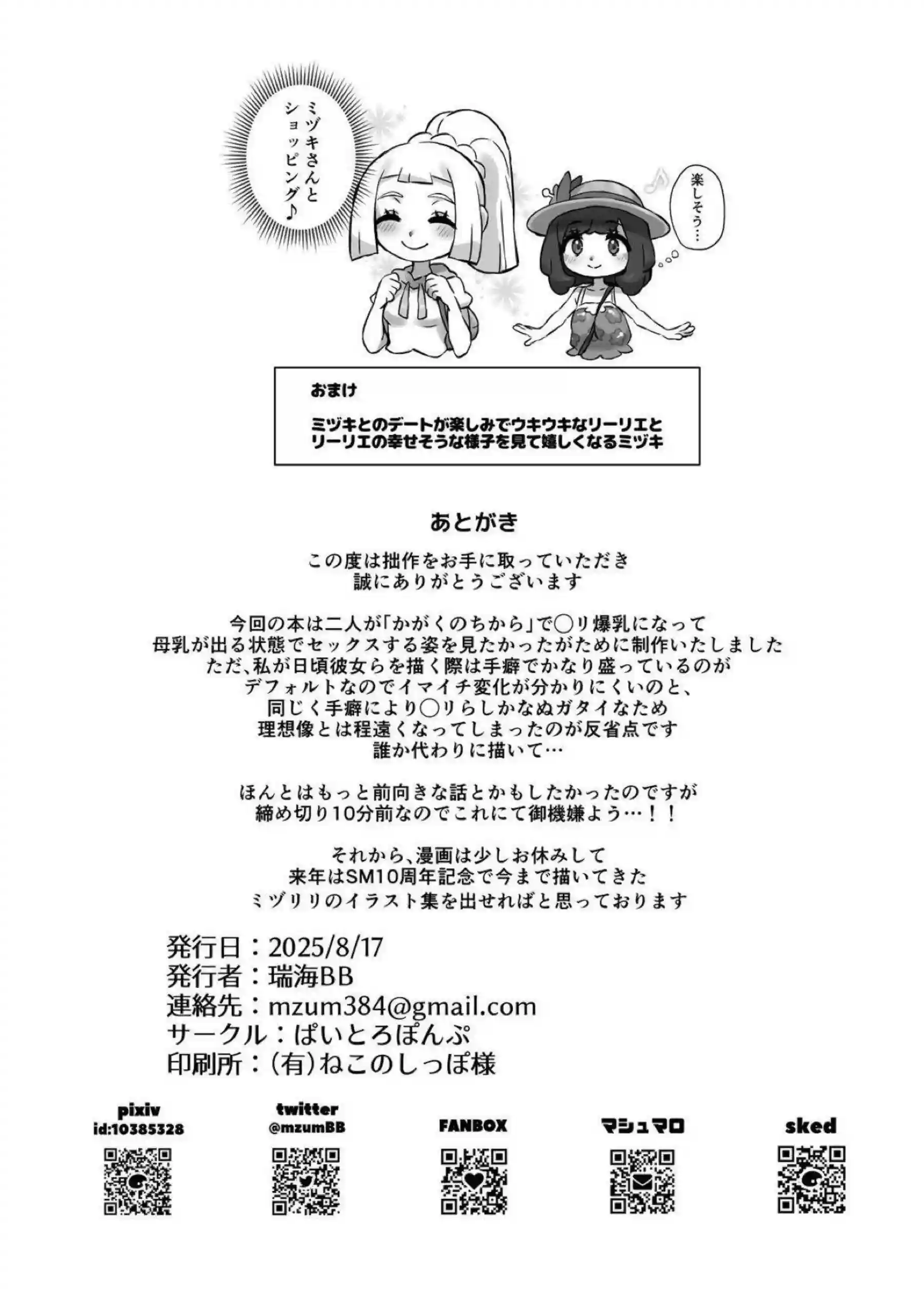 ミヅキさんとショッピング♪

楽しそう…

おまけ

ミヅキとのデートが楽しみでウキウキなリーリエと
リーリエの幸せそうな様子を見て嬉しくなるミヅキ

あとがき

この度は拙作をお手に取っていただき
誠にありがとうございます

今回の本は二人が「かがくのちから」で◯リ爆乳になって
母乳が出る状態でセックスする姿を見たかったがために制作いたしました
ただ、私が日頃彼女らを描く際は手癖でかなり盛っているのが
デフォルトなのでイマイチ変化が分かりにくいのと、
同じく手癖により◯リらしかなぬガタイなため
理想像とは程遠くなってしまったのが反省点です
誰か代わりに描いて…

ほんとはもっと前向きな話とかもしたかったのですが
締め切り10分前なのでこれにて御機嫌よう…！！

それから、漫画は少しお休みして
来年はSM10周年記念で今まで描いてきた
ミヅリリのイラスト集を出せればと思っております

発行日：2025/8/17
発行者：瑞海BB
連絡先：mzum384@gmail.com
サークル：ぱいとろぽんぷ
印刷所：(有)ねこのしっぽ様

pixiv
id:10385328

twitter
@mzumBB

FANBOX

マシュマロ

sked